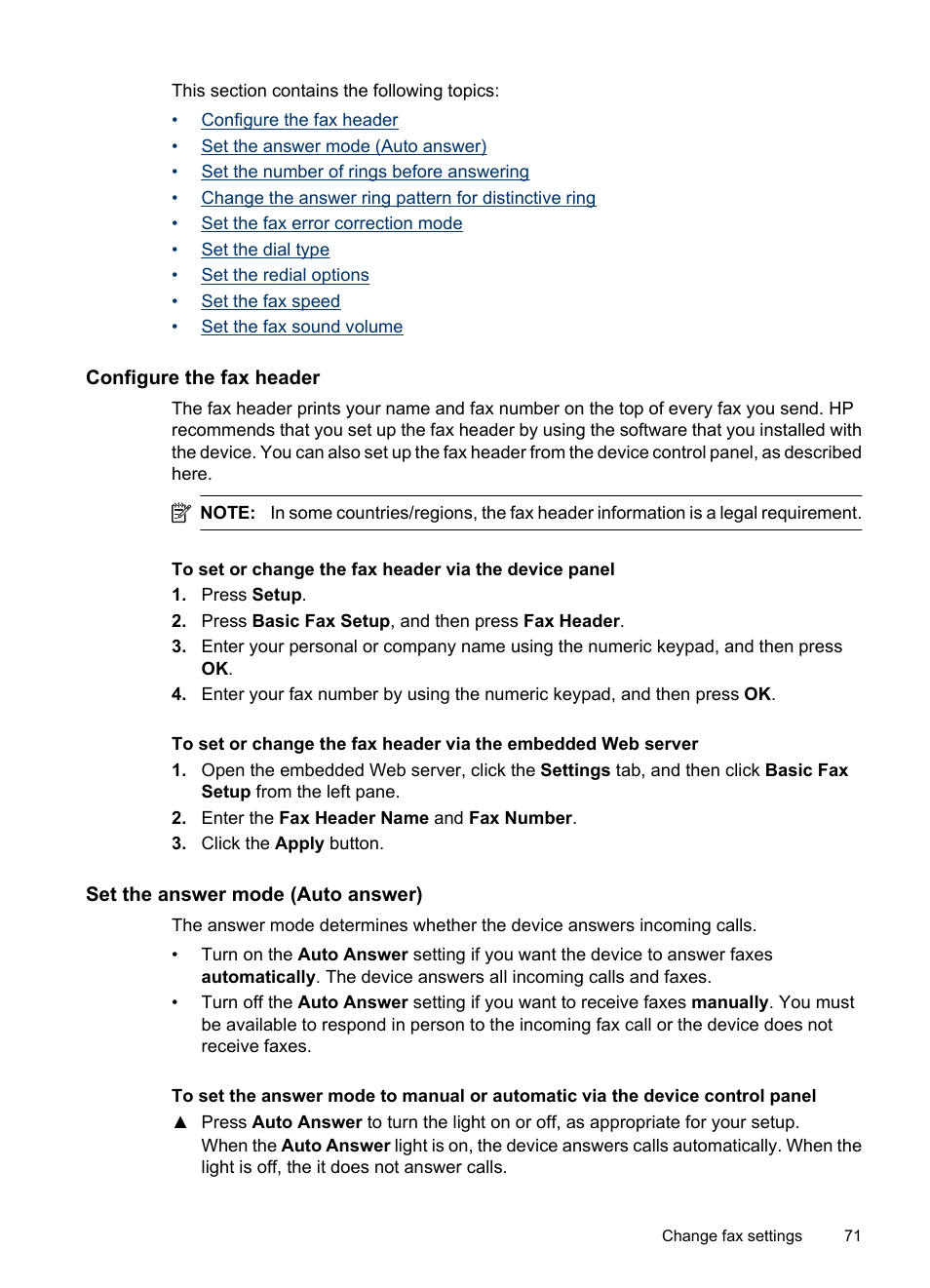 This section contains the following topics:

• Configure the fax header
• Set the answer mode (Auto answer)
• Set the number of rings before answering
• Change the answer ring pattern for distinctive ring
• Set the fax error correction mode
• Set the dial type
• Set the redial options
• Set the fax speed
• Set the fax sound volume

Configure the fax header

The fax header prints your name and fax number on the top of every fax you send. HP recommends that you set up the fax header by using the software that you installed with the device. You can also set up the fax header from the device control panel, as described here.

NOTE: In some countries/regions, the fax header information is a legal requirement.

To set or change the fax header via the device panel

1. Press Setup.
2. Press Basic Fax Setup, and then press Fax Header.
3. Enter your personal or company name using the numeric keypad, and then press OK.
4. Enter your fax number by using the numeric keypad, and then press OK.

To set or change the fax header via the embedded Web server

1. Open the embedded Web server, click the Settings tab, and then click Basic Fax Setup from the left pane.
2. Enter the Fax Header Name and Fax Number.
3. Click the Apply button.

Set the answer mode (Auto answer)

The answer mode determines whether the device answers incoming calls.

• Turn on the Auto Answer setting if you want the device to answer faxes automatically. The device answers all incoming calls and faxes.
• Turn off the Auto Answer setting if you want to receive faxes manually. You must be available to respond in person to the incoming fax call or the device does not receive faxes.

To set the answer mode to manual or automatic via the device control panel

▲ Press Auto Answer to turn the light on or off, as appropriate for your setup.
When the Auto Answer light is on, the device answers calls automatically. When the light is off, the it does not answer calls.

Change fax settings 71